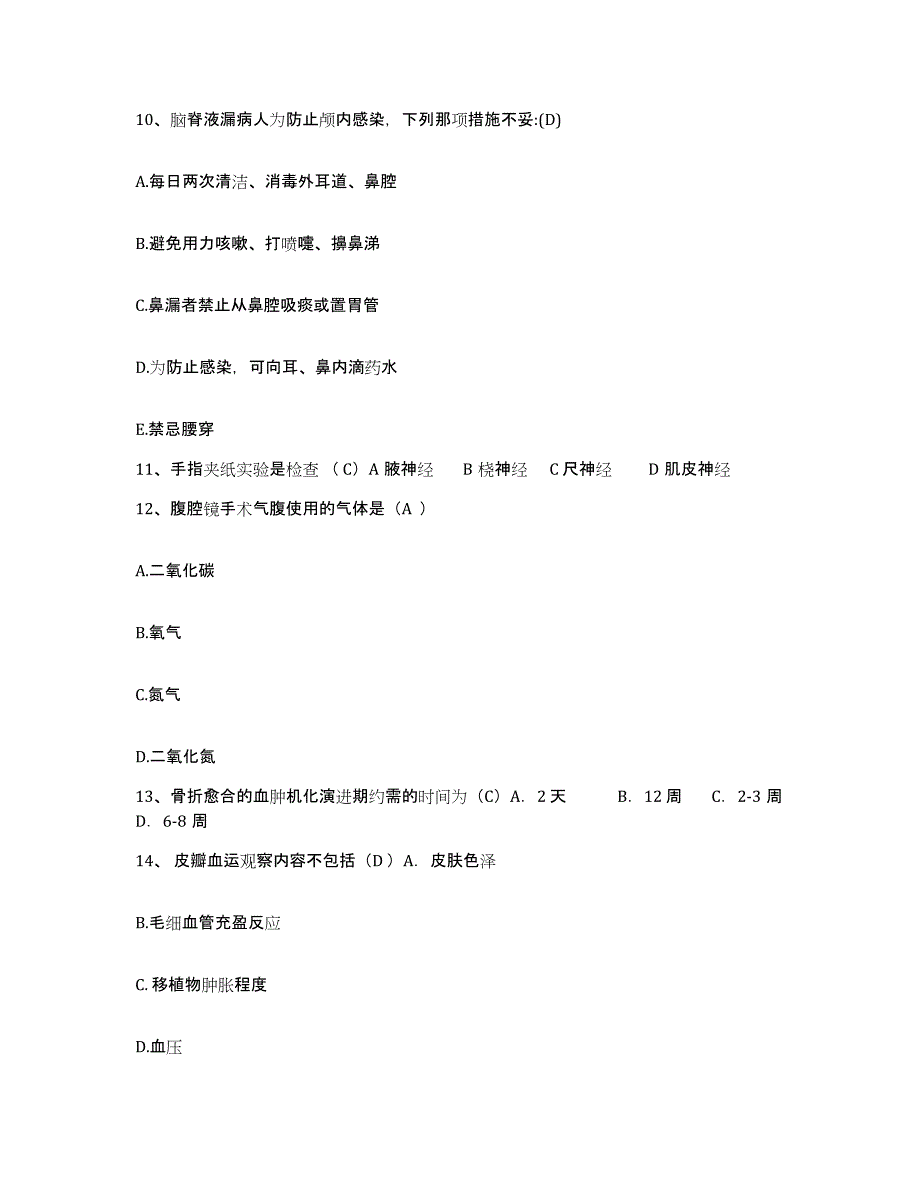 10、脑脊液漏病人为防止颅内感染，下列那项措施不妥:(D)

A.每日两次清洁、消毒外耳道、鼻腔

B.避免用力咳嗽、打喷嚏、擤鼻涕

C.鼻漏者禁止从鼻腔吸痰或置胃管

D.为防止感染，可向耳、鼻内滴药水

E.禁忌腰穿

11、手指夹纸实验是检查 （C）A 腋神经 B 桡神经 C 尺神经 D 肌皮神经

12、腹腔镜手术气腹使用的气体是（A ）

A.二氧化碳

B.氧气

C.氮气

D.二氧化氮

13、骨折愈合的血肿机化演进期约需的时间为（C）A. 2 天 B. 12 周 C. 2-3 周 D. 6-8 周

14、 皮瓣血运观察内容不包括（D ）A. 皮肤色泽

B.毛细血管充盈反应

C. 移植物肿胀程度

D.血压